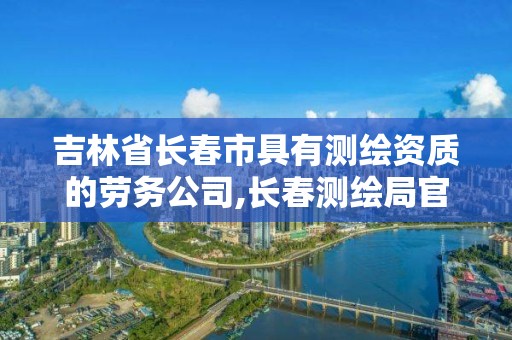 吉林省长春市具有测绘资质的劳务公司,长春测绘局官